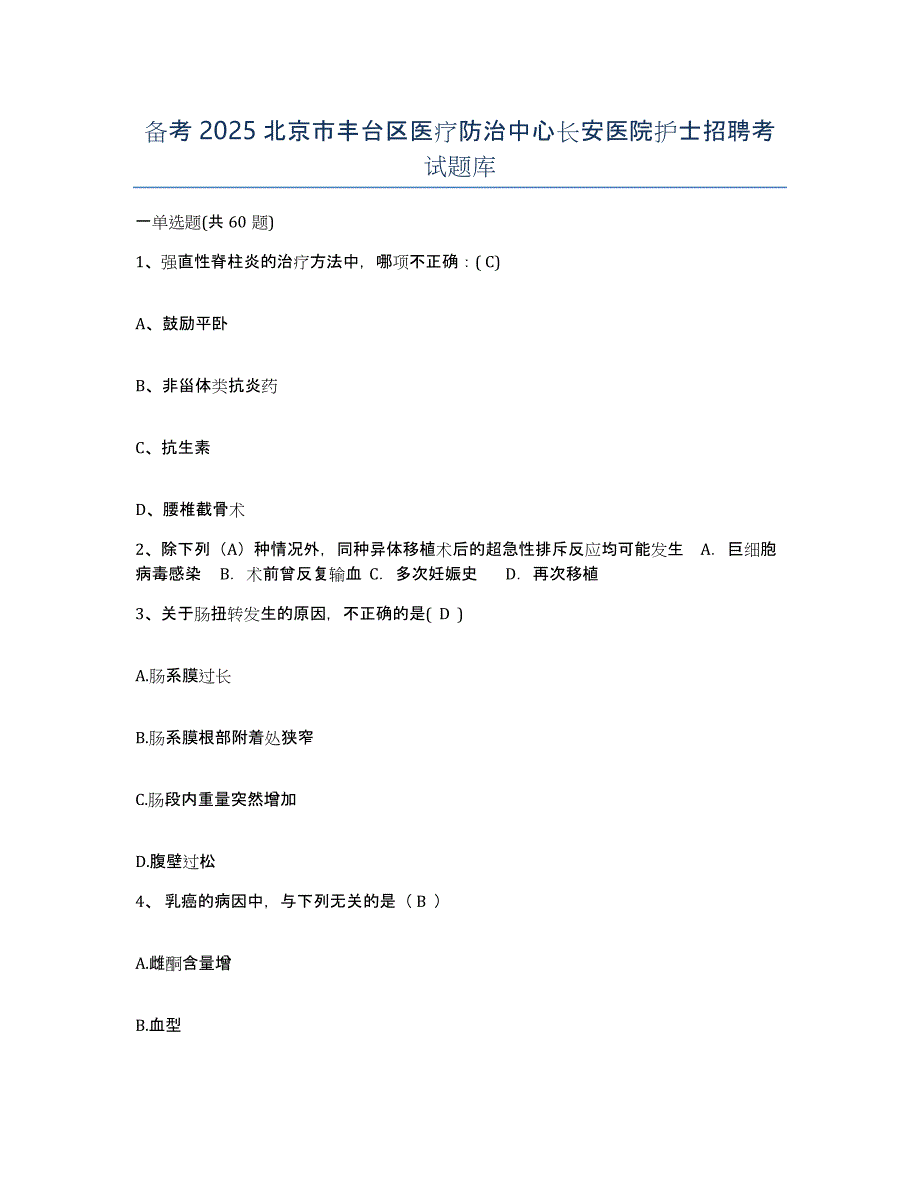 备考 2025 北京市丰台区医疗防治中心长安医院护士招聘考试题库

一单选题(共 60 题)

1、强直性脊柱炎的治疗方法中，哪项不正确：( C)

A、鼓励平卧

B、非甾体类抗炎药

C、抗生素

D、腰椎截骨术

2、除下列（A）种情况外，同种异体移植术后的超急性排斥反应均可能发生 A. 巨细胞病毒感染 B. 术前曾反复输血 C. 多次妊娠史 D. 再次移植

3、关于肠扭转发生的原因，不正确的是( D )

A.肠系膜过长

B.肠系膜根部附着处狭窄

C.肠段内重量突然增加

D.腹壁过松

4、 乳癌的病因中，与下列无关的是（ B ）

A.雌酮含量增

B.血型